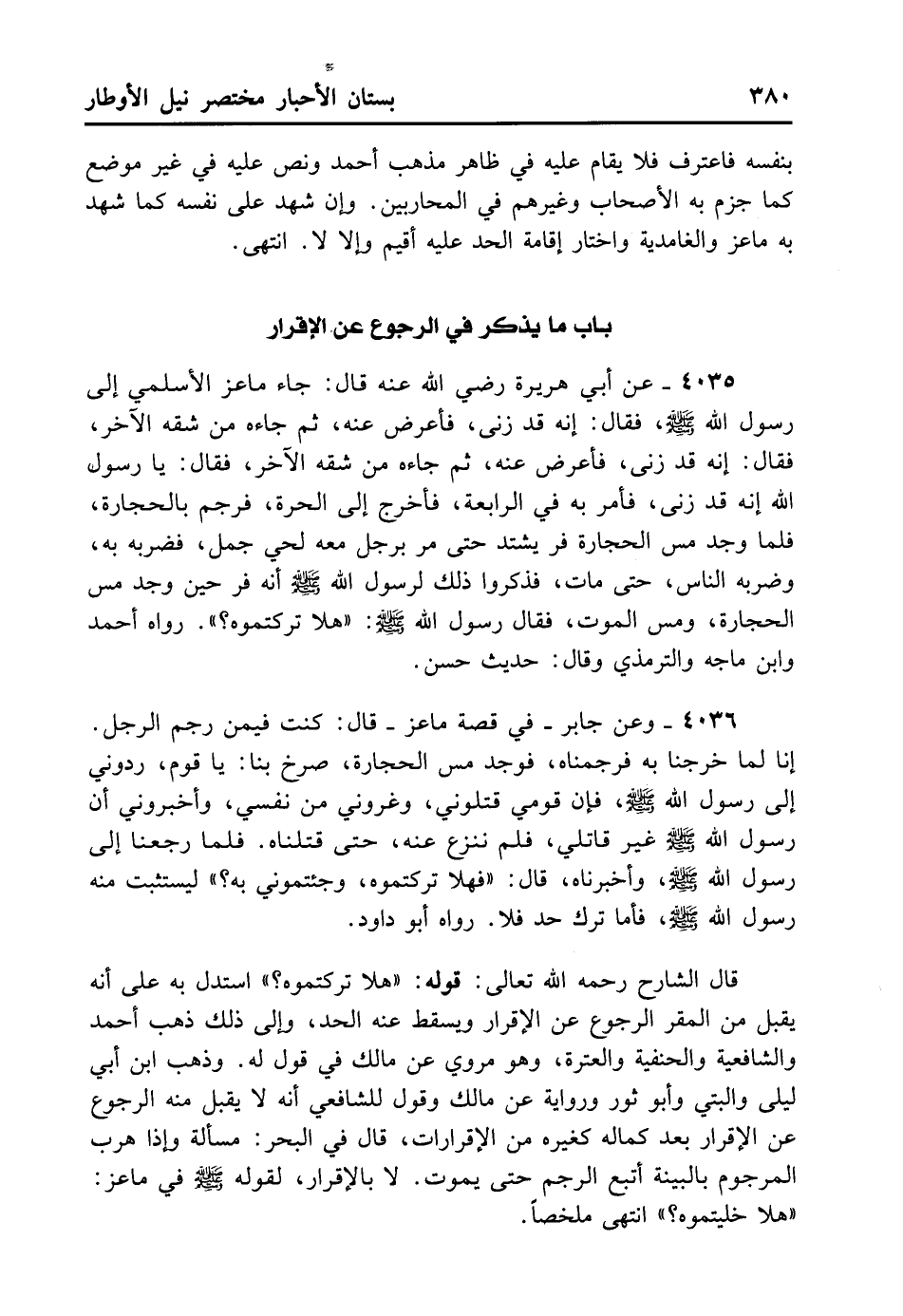 ٣٨٠ بستان الأحبار مختصر نيل الأوطار

بنفسه فاعترف فلا يقام عليه في ظاهر مذهب أحمد ونص عليه في غير موضع كما جزم به الأصحاب وغيرهم في المحاربين. وإن شهد على نفسه كما شهد به ماعز والغامدية واختار إقامة الحد عليه أقيم وإلا لا. انتهى.

باب ما يذكر في الرجوع عن الإقرار

٤٠٣٥ ـ عن أبي هريرة رضي الله عنه قال: جاء ماعز الأسلمي إلى رسول الله ﷺ، فقال: إنه قد زنى، فأعرض عنه، ثم جاءه من شقه الآخر، فقال: إنه قد زنى، فأعرض عنه، ثم جاءه من شقه الآخر، فقال: يا رسول الله إنه قد زنى، فأمر به في الرابعة، فأخرج إلى الحرة، فرجم بالحجارة، فلما وجد مس الحجارة فر يشتد حتى مر برجل معه لحي جمل، فضربه به، وضربه الناس، حتى مات، فذكروا ذلك لرسول الله ﷺ أنه فر حين وجد مس الحجارة، ومس الموت، فقال رسول الله ﷺ: «هلا تركتموه؟». رواه أحمد وابن ماجه والترمذي وقال: حديث حسن.

٤٠٣٦ ـ وعن جابر ـ في قصة ماعز ـ قال: كنت فيمن رجم الرجل. إنا لما خرجنا به فرجمناه، فوجد مس الحجارة، صرخ بنا: يا قوم، ردوني إلى رسول الله ﷺ، فإن قومي قتلوني، وغروني من نفسي، وأخبروني أن رسول الله ﷺ غير قاتلي، فلم ننزع عنه، حتى قتلناه. فلما رجعنا إلى رسول الله ﷺ، وأخبرناه، قال: «فهلا تركتموه، وجئتموني به؟» ليستثبت منه رسول الله ﷺ، فأما ترك حد فلا. رواه أبو داود.

قال الشارح رحمه الله تعالى: قوله: «هلا تركتموه؟» استدل به على أنه يقبل من المقر الرجوع عن الإقرار ويسقط عنه الحد، وإلى ذلك ذهب أحمد والشافعية والحنفية والعترة، وهو مروي عن مالك في قول له. وذهب ابن أبي ليلى والبتي وأبو ثور ورواية عن مالك وقول للشافعي أنه لا يقبل منه الرجوع عن الإقرار بعد كماله كغيره من الإقرارات، قال في البحر: مسألة وإذا هرب المرجوم بالبينة أتبع الرجم حتى يموت. لا بالإقرار، لقوله ﷺ في ماعز: «هلا خليتموه؟» انتهى ملخصاً.